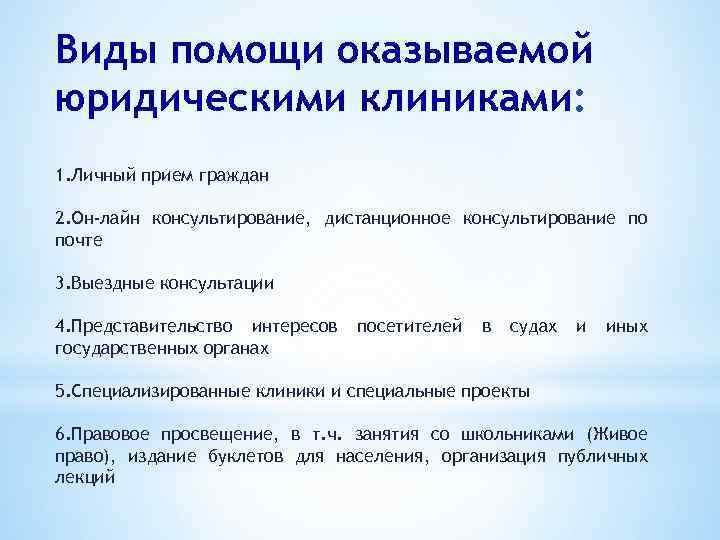 Виды помощи оказываемой юридическими клиниками:

1.Личный прием граждан

2.Он-лайн консультирование, дистанционное консультирование по почте

3.Выездные консультации

4.Представительство интересов посетителей в судах и иных государственных органах

5.Специализированные клиники и специальные проекты

6.Правовое просвещение, в т.ч. занятия со школьниками (Живое право), издание буклетов для населения, организация публичных лекций